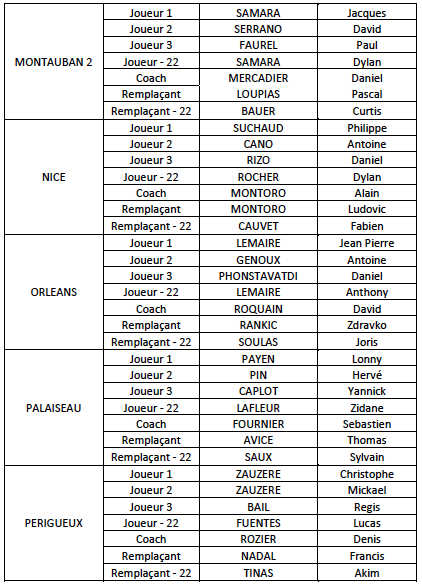 | | | | |
|---|---|---|---|
| MONTAUBAN 2 | Joueur 1 | SAMARA | Jacques |
| | Joueur 2 | SERRANO | David |
| | Joueur 3 | FAUREL | Paul |
| | Joueur - 22 | SAMARA | Dylan |
| | Coach | MERCADIER | Daniel |
| | Remplaçant | LOUPIAS | Pascal |
| | Remplaçant - 22 | BAUER | Curtis |
| NICE | Joueur 1 | SUCHAUD | Philippe |
| | Joueur 2 | CANO | Antoine |
| | Joueur 3 | RIZO | Daniel |
| | Joueur - 22 | ROCHER | Dylan |
| | Coach | MONTORO | Alain |
| | Remplaçant | MONTORO | Ludovic |
| | Remplaçant - 22 | CAUVET | Fabien |
| ORLEANS | Joueur 1 | LEMAIRE | Jean Pierre |
| | Joueur 2 | GENOUX | Antoine |
| | Joueur 3 | PHONSTAVATDI | Daniel |
| | Joueur - 22 | LEMAIRE | Anthony |
| | Coach | ROQUAIN | David |
| | Remplaçant | RANKIC | Zdravko |
| | Remplaçant - 22 | SOULAS | Joris |
| PALAISEAU | Joueur 1 | PAYEN | Lonny |
| | Joueur 2 | PIN | Hervé |
| | Joueur 3 | CAPLOT | Yannick |
| | Joueur - 22 | LAFLEUR | Zidane |
| | Coach | FOURNIER | Sebastien |
| | Remplaçant | AVICE | Thomas |
| | Remplaçant - 22 | SAUX | Sylvain |
| PERIGUEUX | Joueur 1 | ZAUZERE | Christophe |
| | Joueur 2 | ZAUZERE | Mickael |
| | Joueur 3 | BAIL | Regis |
| | Joueur - 22 | FUENTES | Lucas |
| | Coach | ROZIER | Denis |
| | Remplaçant | NADAL | Francis |
| | Remplaçant - 22 | TINAS | Akim |